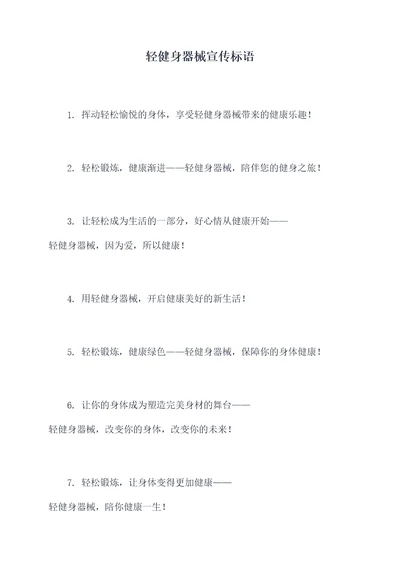 轻健身器械宣传标语

1. 挥动轻松愉悦的身体，享受轻健身器械带来的健康乐趣！

2. 轻松锻炼，健康渐进——轻健身器械，陪伴您的健身之旅！

3. 让轻松成为生活的一部分，好心情从健康开始——轻健身器械，因为爱，所以健康！

4. 用轻健身器械，开启健康美好的新生活！

5. 轻松锻炼，健康绿色——轻健身器械，保障你的身体健康！

6. 让你的身体成为塑造完美身材的舞台——轻健身器械，改变你的身体，改变你的未来！

7. 轻松锻炼，让身体变得更加健康——轻健身器械，陪你健康一生！